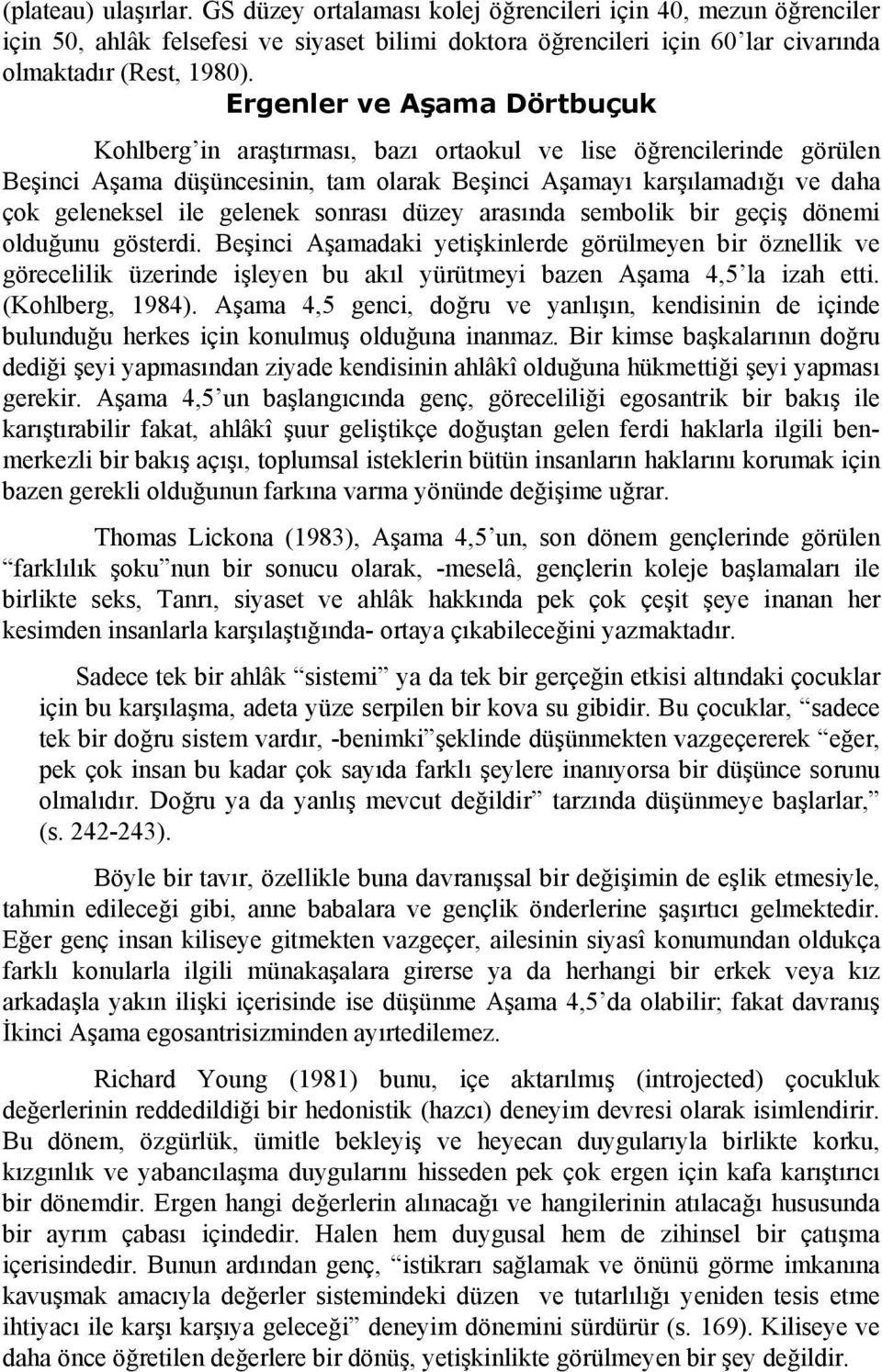 (plateau) ulaşırlar. GS düzey ortalaması kolej öğrencileri için 40, mezun öğrenciler için 50, ahlâk felsefesi ve siyaset bilimi doktora öğrencileri için 60'lar civarında olmaktadır (Rest, 1980).

Ergenler ve Aşama Dörtbuçuk

Kohlberg'in araştırması, bazı ortaokul ve lise öğrencilerinde görülen Beşinci Aşama düşüncesinin, tam olarak Beşinci Aşamayı karşılamadığı ve daha çok geleneksel ile gelenek sonrası düzey arasında sembolik bir geçiş dönemi olduğunu gösterdi. Beşinci Aşamadaki yetişkinlerde görülmeyen bir öznellik ve görecelilik üzerinde işleyen bu akıl yürütmeyi bazen Aşama 4,5'la izah etti. (Kohlberg, 1984). Aşama 4,5 genci, doğru ve yanlışın, kendisinin de içinde bulunduğu herkes için konulmuş olduğuna inanmaz. Bir kimse başkalarının doğru dediği şeyi yapmasından ziyade kendisinin ahlâkî olduğuna hükmettiği şeyi yapması gerekir. Aşama 4,5'un başlangıcında genç, göreceliliği egosantrik bir bakış ile karıştırabilir fakat, ahlâkî şuur geliştikçe doğuştan gelen ferdi haklarla ilgili benmerkezli bir bakış açışı, toplumsal isteklerin bütün insanların haklarını korumak için bazen gerekli olduğunun farkına varma yönünde değişime uğrar.

Thomas Lickona (1983), Aşama 4,5'un, son dönem gençlerinde görülen "farklılık şoku"nun bir sonucu olarak, -meselâ, gençlerin koleje başlamaları ile birlikte seks, Tanrı, siyaset ve ahlâk hakkında pek çok çeşit şeye inanan her kesimden insanlarla karşılaştığında- ortaya çıkabileceğini yazmaktadır.

Sadece tek bir ahlâk "sistemi" ya da tek bir gerçeğin etkisi altındaki çocuklar için bu karşılaşma, adeta yüze serpilen bir kova su gibidir. Bu çocuklar, "sadece tek bir doğru sistem vardır, -benimki"şeklinde düşünmekten vazgeçererek "eğer, pek çok insan bu kadar çok sayıda farklı şeylere inanıyorsa bir düşünce sorunu olmalıdır. Doğru ya da yanlış mevcut değildir" tarzında düşünmeye başlarlar," (s. 242-243).

Böyle bir tavır, özellikle buna davranışsal bir değişimin de eşlik etmesiyle, tahmin edileceği gibi, anne babalara ve gençlik önderlerine şaşırtıcı gelmektedir. Eğer genç insan kiliseye gitmekten vazgeçer, ailesinin siyasî konumundan oldukça farklı konularla ilgili münakaşalara girerse ya da herhangi bir erkek veya kız arkadaşla yakın ilişki içerisinde ise düşünme Aşama 4,5'da olabilir; fakat davranış İkinci Aşama egosantrisizminden ayırtedilemez.

Richard Young (1981) bunu, içe aktarılmış (introjected) çocukluk değerlerinin reddedildiği bir hedonistik (hazcı) deneyim devresi olarak isimlendirir. Bu dönem, özgürlük, ümitle bekleyiş ve heyecan duygularıyla birlikte korku, kızgınlık ve yabancılaşma duygularını hisseden pek çok ergen için kafa karıştırıcı bir dönemdir. Ergen hangi değerlerin alınacağı ve hangilerinin atılacağı hususunda bir ayrım çabası içindedir. Halen hem duygusal hem de zihinsel bir çatışma içerisindedir. Bunun ardından genç, "istikrarı sağlamak ve önünü görme imkanına kavuşmak amacıyla değerler sistemindeki düzen ve tutarlılığı yeniden tesis etme ihtiyacı ile karşı karşıya geleceği" deneyim dönemini sürdürür (s. 169). Kiliseye ve daha önce öğretilen değerlere bir dönüş, yetişkinlikte görülmeyen bir şey değildir.